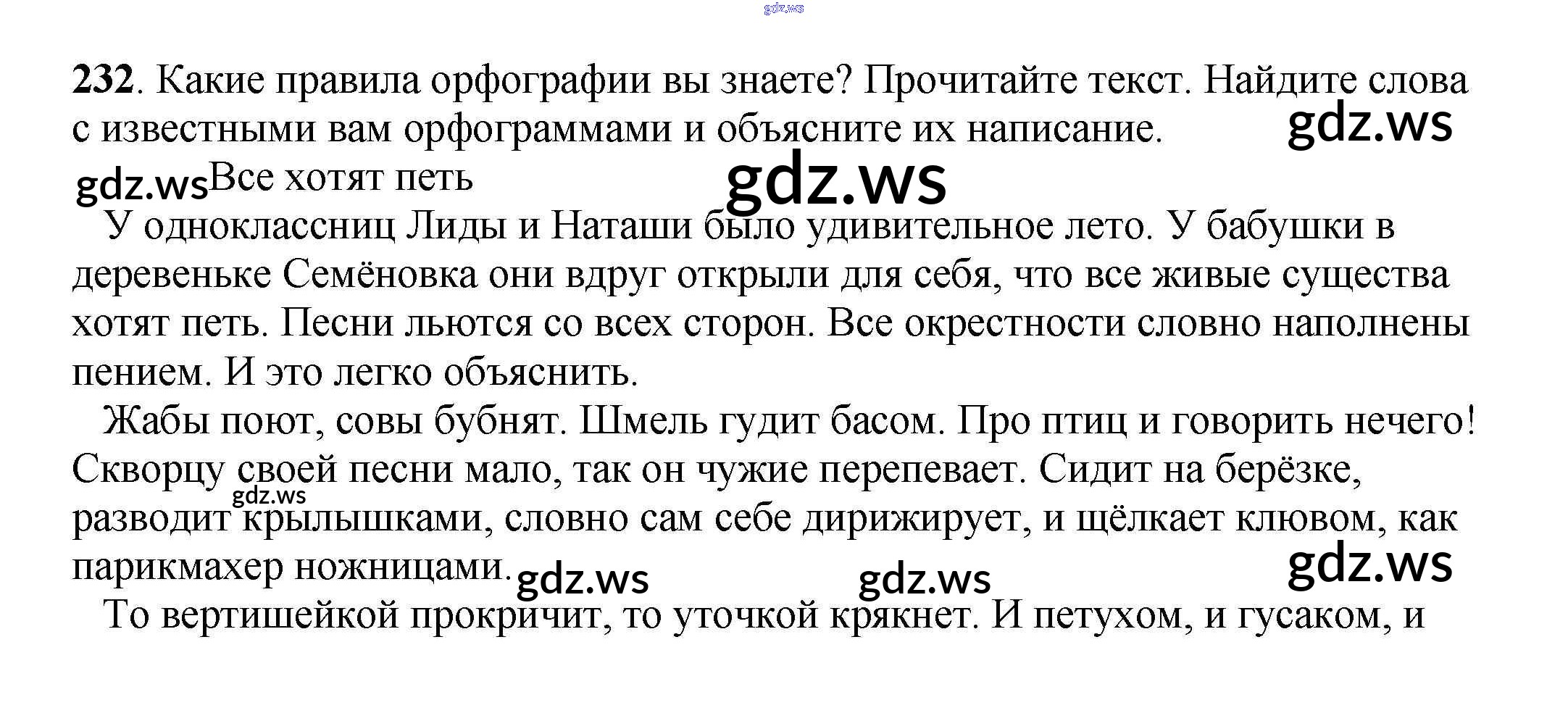 232. Какие правила орфографии вы знаете? Прочитайте текст. Найдите слова с известными вам орфограммами и объясните их написание.

Все хотят петь

У одноклассниц Лиды и Наташи было удивительное лето. У бабушки в деревеньке Семёновка они вдруг открыли для себя, что все живые существа хотят петь. Песни льются со всех сторон. Все окрестности словно наполнены пением. И это легко объяснить.

Жабы поют, совы бубнят. Шмель гудит басом. Про птиц и говорить нечего! Скворцу своей песни мало, так он чужие перепевает. Сидит на берёзке, разводит крылышками, словно сам себе дирижирует, и щёлкает клювом, как парикмахер ножницами.

То вертишейкой прокричит, то уточкой крякнет. И петухом, и гусаком, и

gdz.ws